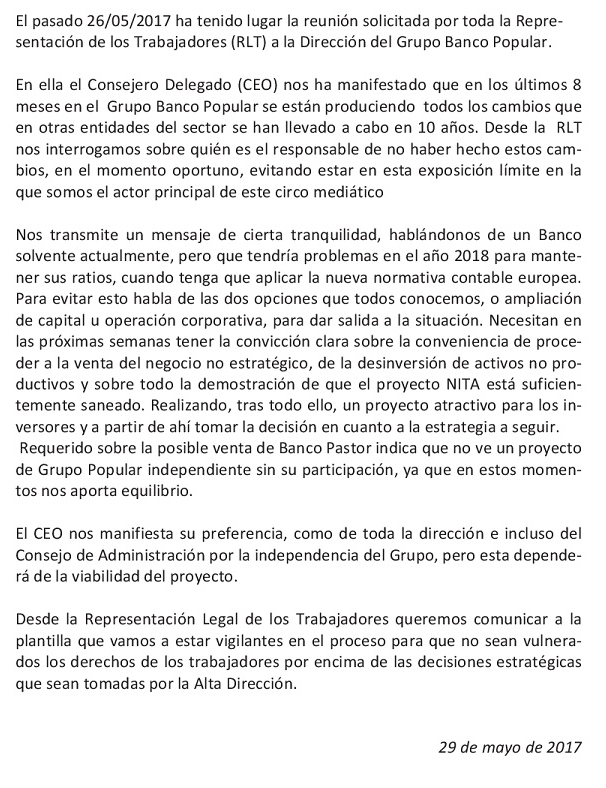 El pasado 26/05/2017 ha tenido lugar la reunión solicitada por toda la Representación de los Trabajadores (RLT) a la Dirección del Grupo Banco Popular.

En ella el Consejero Delegado (CEO) nos ha manifestado que en los últimos 8 meses en el Grupo Banco Popular se están produciendo todos los cambios que en otras entidades del sector se han llevado a cabo en 10 años. Desde la RLT nos interrogamos sobre quién es el responsable de no haber hecho estos cambios, en el momento oportuno, evitando estar en esta exposición límite en la que somos el actor principal de este circo mediático

Nos transmite un mensaje de cierta tranquilidad, hablándonos de un Banco solvente actualmente, pero que tendría problemas en el año 2018 para mantener sus ratios, cuando tenga que aplicar la nueva normativa contable europea. Para evitar esto habla de las dos opciones que todos conocemos, o ampliación de capital u operación corporativa, para dar salida a la situación. Necesitan en las próximas semanas tener la convicción clara sobre la conveniencia de proceder a la venta del negocio no estratégico, de la desinversión de activos no productivos y sobre todo la demostración de que el proyecto NITA está suficientemente saneado. Realizando, tras todo ello, un proyecto atractivo para los inversores y a partir de ahí tomar la decisión en cuanto a la estrategia a seguir.
Requerido sobre la posible venta de Banco Pastor indica que no ve un proyecto de Grupo Popular independiente sin su participación, ya que en estos momentos nos aporta equilibrio.

El CEO nos manifiesta su preferencia, como de toda la dirección e incluso del Consejo de Administración por la independencia del Grupo, pero esta dependerá de la viabilidad del proyecto.

Desde la Representación Legal de los Trabajadores queremos comunicar a la plantilla que vamos a estar vigilantes en el proceso para que no sean vulnerados los derechos de los trabajadores por encima de las decisiones estratégicas que sean tomadas por la Alta Dirección.

29 de mayo de 2017